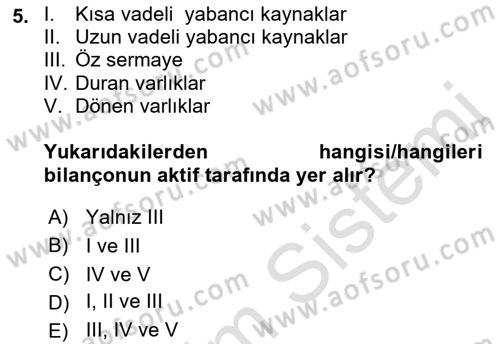 5. I. Kısa vadeli yabancı kaynaklar
II. Uzun vadeli yabancı kaynaklar
III. Öz sermaye
IV. Duran varlıklar
V. Dönen varlıklar

Yukarıdakilerden hangisi/hangileri bilançonun aktif tarafında yer alır?

A) Yalnız III
B) I ve III
C) IV ve V
D) I, II ve III
E) III, IV ve V

www.aofsoru.com
www.aofsoru.com
www.aofsoru.com
www.aofsoru.com
www.aofsoru.com
www.aofsoru.com
www.aofsoru.com
Sistemi